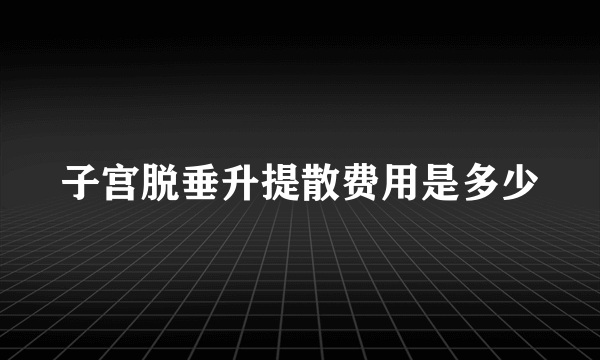 子宫脱垂升提散费用是多少